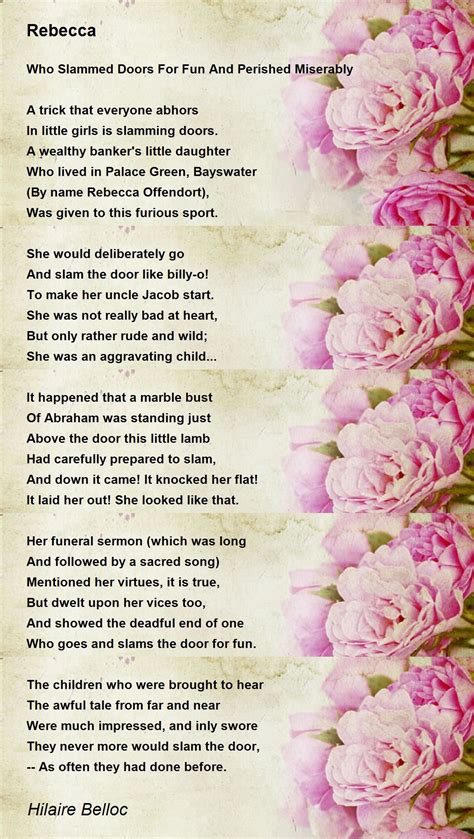 Rebecca

Who Slammed Doors For Fun And Perished Miserably

A trick that everyone abhors
In little girls is slamming doors.
A wealthy banker's little daughter
Who lived in Palace Green, Bayswater
(By name Rebecca Offendort),
Was given to this furious sport.

She would deliberately go
And slam the door like billy-o!
To make her uncle Jacob start.
She was not really bad at heart,
But only rather rude and wild;
She was an aggravating child...

It happened that a marble bust
Of Abraham was standing just
Above the door this little lamb
Had carefully prepared to slam,
And down it came! It knocked her flat!
It laid her out! She looked like that.

Her funeral sermon (which was long
And followed by a sacred song)
Mentioned her virtues, it is true,
But dwelt upon her vices too,
And showed the deadful end of one
Who goes and slams the door for fun.

The children who were brought to hear
The awful tale from far and near
Were much impressed, and inly swore
They never more would slam the door,
-- As often they had done before.

Hilaire Belloc